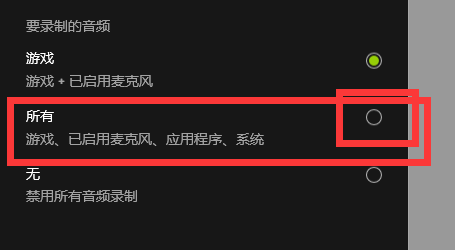 要录制的音频

游戏
游戏 + 已启用麦克风

所有
游戏、已启用麦克风、应用程序、系统

无
禁用所有音频录制